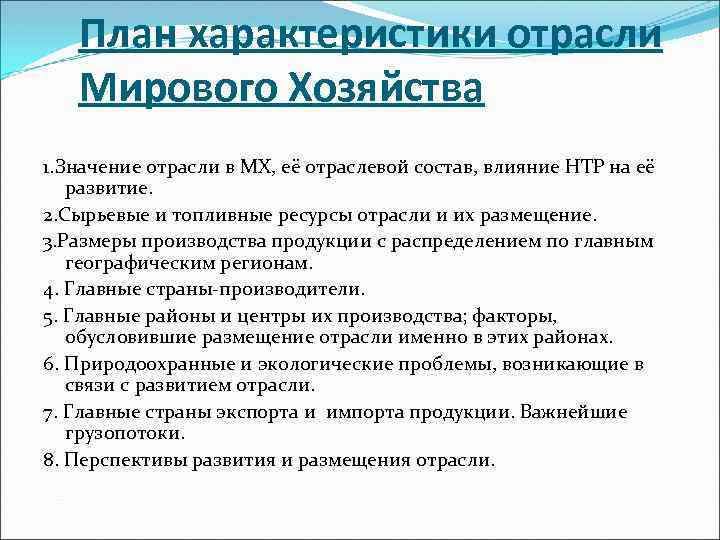 План характеристики отрасли Мирового Хозяйства

1.Значение отрасли в МХ, её отраслевой состав, влияние НТР на её развитие.

2.Сырьевые и топливные ресурсы отрасли и их размещение.

3.Размеры производства продукции с распределением по главным географическим регионам.

4. Главные страны-производители.

5. Главные районы и центры их производства; факторы, обусловившие размещение отрасли именно в этих районах.

6. Природоохранные и экологические проблемы, возникающие в связи с развитием отрасли.

7. Главные страны экспорта и импорта продукции. Важнейшие грузопотоки.

8. Перспективы развития и размещения отрасли.